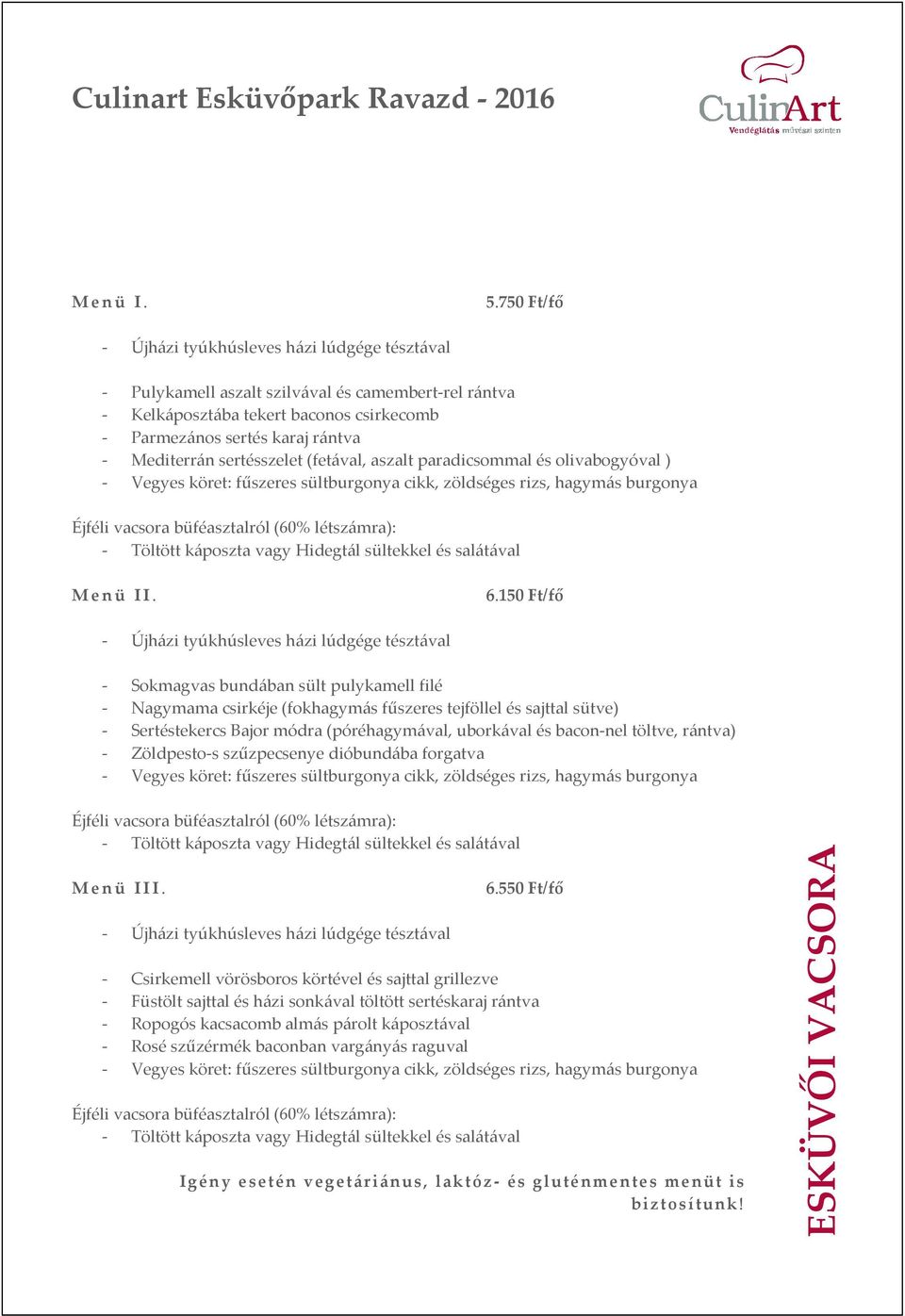 Culinart Esküvőpark Ravazd - 2016

CulinArt
Vendéglátás művészi szinten

Menü I. 5.750 Ft/fő

- Újházi tyúkhúsleves házi lúdgége tésztával

- Pulykamell aszalt szilvával és camembert-rel rántva
- Kelkáposztába tekert baconos csirkecomb
- Parmezános sertés karaj rántva
- Mediterrán sertésszelet (fetával, aszalt paradicsommal és olivabogyóval )
- Vegyes köret: fűszeres sültburgonya cikk, zöldséges rizs, hagymás burgonya

Éjféli vacsora büféasztalról (60% létszámra):
- Töltött káposzta vagy Hidegtál sültekkel és salátával

Menü II. 6.150 Ft/fő

- Újházi tyúkhúsleves házi lúdgége tésztával

- Sokmagvas bundában sült pulykamell filé
- Nagymama csirkéje (fokhagymás fűszeres tejföllel és sajttal sütve)
- Sertéstekercs Bajor módra (póréhagymával, uborkával és bacon-nel töltve, rántva)
- Zöldpesto-s szűzpecsenye dióbundába forgatva
- Vegyes köret: fűszeres sültburgonya cikk, zöldséges rizs, hagymás burgonya

Éjféli vacsora büféasztalról (60% létszámra):
- Töltött káposzta vagy Hidegtál sültekkel és salátával

Menü III. 6.550 Ft/fő

- Újházi tyúkhúsleves házi lúdgége tésztával

- Csirkemell vörösboros körtével és sajttal grillezve
- Füstölt sajttal és házi sonkával töltött sertéskaraj rántva
- Ropogós kacsacomb almás párolt káposztával
- Rosé szűzérmék baconban vargányás raguval
- Vegyes köret: fűszeres sültburgonya cikk, zöldséges rizs, hagymás burgonya

Éjféli vacsora büféasztalról (60% létszámra):
- Töltött káposzta vagy Hidegtál sültekkel és salátával

Igény esetén vegetáriánus, laktóz- és gluténmentes menüt is biztosítunk!

ESKÜVŐI VACSORA